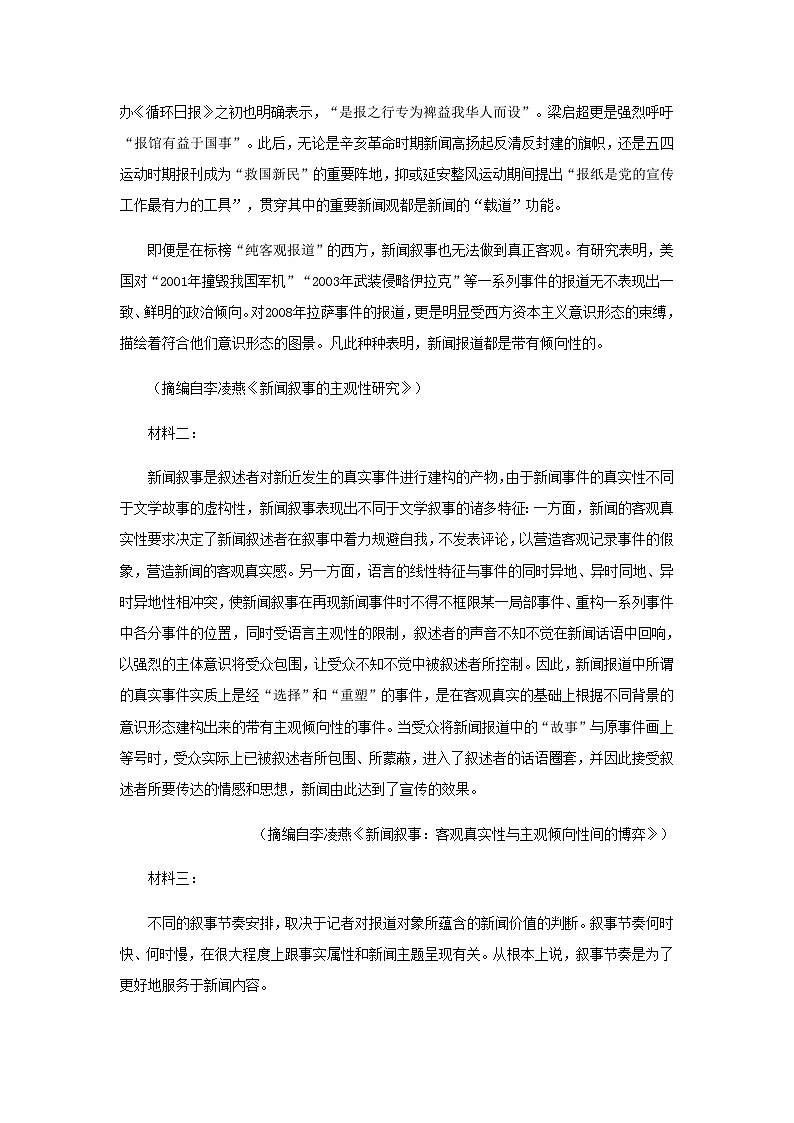 办《循环日报》之初也明确表示，“是报之行专为裨益我华人而设”。梁启超更是强烈呼吁“报馆有益于国事”。此后，无论是辛亥革命时期新闻高扬起反清反封建的旗帜，还是五四运动时期报刊成为“救国新民”的重要阵地，抑或延安整风运动期间提出“报纸是党的宣传工作最有力的工具”，贯穿其中的重要新闻观都是新闻的“载道”功能。

即便是在标榜“纯客观报道”的西方，新闻叙事也无法做到真正客观。有研究表明，美国对“2001年撞毁我国军机”“2003年武装侵略伊拉克”等一系列事件的报道无不表现出一致、鲜明的政治倾向。对2008年拉萨事件的报道，更是明显受西方资本主义意识形态的束缚，描绘着符合他们意识形态的图景。凡此种种表明，新闻报道都是带有倾向性的。

（摘编自李凌燕《新闻叙事的主观性研究》）

材料二：

新闻叙事是叙述者对新近发生的真实事件进行建构的产物，由于新闻事件的真实性不同于文学故事的虚构性，新闻叙事表现出不同于文学叙事的诸多特征：一方面，新闻的客观真实性要求决定了新闻叙述者在叙事中着力规避自我，不发表评论，以营造客观记录事件的假象，营造新闻的客观真实感。另一方面，语言的线性特征与事件的同时异地、异时同地、异时异地性相冲突，使新闻叙事在再现新闻事件时不得不框限某一局部事件、重构一系列事件中各分事件的位置，同时受语言主观性的限制，叙述者的声音不知不觉在新闻话语中回响，以强烈的主体意识将受众包围，让受众不知不觉中被叙述者所控制。因此，新闻报道中所谓的真实事件实质上是经“选择”和“重塑”的事件，是在客观真实的基础上根据不同背景的意识形态建构出来的带有主观倾向性的事件。当受众将新闻报道中的“故事”与原事件画上等号时，受众实际上已被叙述者所包围、所蒙蔽，进入了叙述者的话语圈套，并因此接受叙述者所要传达的情感和思想，新闻由此达到了宣传的效果。

（摘编自李凌燕《新闻叙事：客观真实性与主观倾向性间的博弈》）

材料三：

不同的叙事节奏安排，取决于记者对报道对象所蕴含的新闻价值的判断。叙事节奏何时快、何时慢，在很大程度上跟事实属性和新闻主题呈现有关。从根本上说，叙事节奏是为了更好地服务于新闻内容。